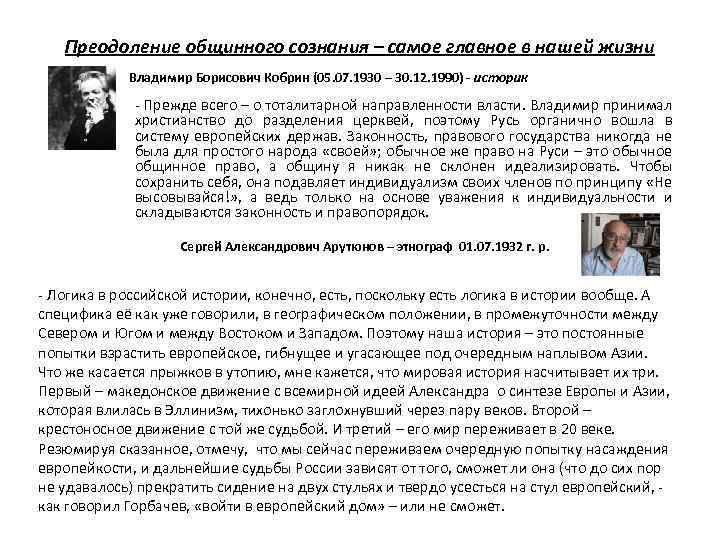 Преодоление общинного сознания – самое главное в нашей жизни

Владимир Борисович Кобрин (05.07.1930 – 30.12.1990) - историк

- Прежде всего – о тоталитарной направленности власти. Владимир принимал христианство до разделения церквей, поэтому Русь органично вошла в систему европейских держав. Законность, правового государства никогда не была для простого народа «своей»; обычное же право на Руси – это обычное общинное право, а общину я никак не склонен идеализировать. Чтобы сохранить себя, она подавляет индивидуализм своих членов по принципу «Не высовывайся!», а ведь только на основе уважения к индивидуальности и складываются законность и правопорядок.

Сергей Александрович Арутюнов – этнограф 01.07.1932 г. р.

- Логика в российской истории, конечно, есть, поскольку есть логика в истории вообще. А специфика её как уже говорили, в географическом положении, в промежуточности между Севером и Югом и между Востоком и Западом. Поэтому наша история – это постоянные попытки взрастить европейское, гибнущее и угасающее под очередным наплывом Азии. Что же касается прыжков в утопию, мне кажется, что мировая история насчитывает их три. Первый – македонское движение с всемирной идеей Александра о синтезе Европы и Азии, которая влилась в Эллинизм, тихонько заглохнувший через пару веков. Второй – крестоносное движение с той же судьбой. И третий – его мир переживает в 20 веке. Резюмируя сказанное, отмечу, что мы сейчас переживаем очередную попытку насаждения европейкости, и дальнейшие судьбы России зависят от того, сможет ли она (что до сих пор не удавалось) прекратить сидение на двух стульях и твердо усесться на стул европейский, - как говорил Горбачев, «войти в европейский дом» – или не сможет.